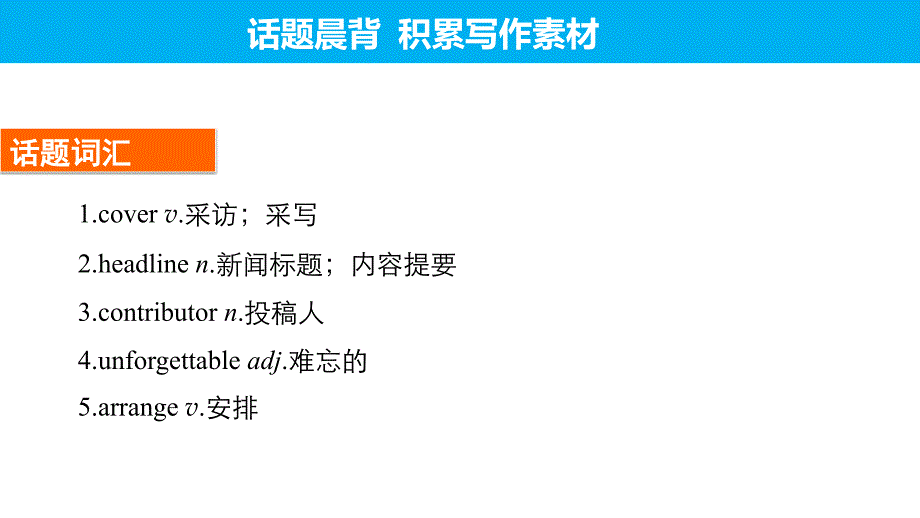 话题晨背 积累写作素材

话题词汇

1.cover v.采访；采写

2.headline n.新闻标题；内容提要

3.contributor n.投稿人

4.unforgettable adj.难忘的

5.arrange v.安排